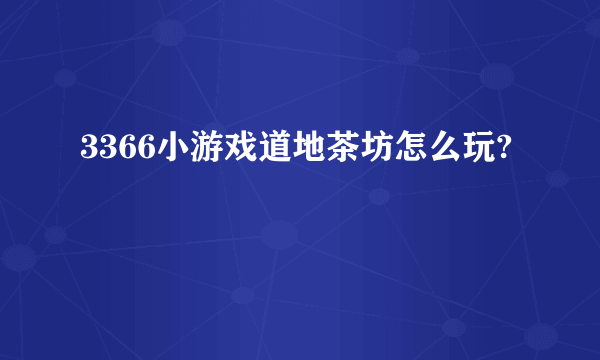 3366小游戏道地茶坊怎么玩?